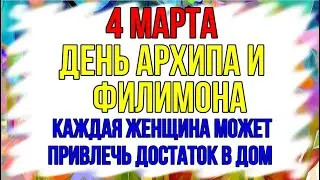 4 МАРТА
ДЕНЬ АРХИПА И ФИЛИМОНА
КАЖДАЯ ЖЕНЩИНА МОЖЕТ ПРИВЛЕЧЬ ДОСТАТОК В ДОМ